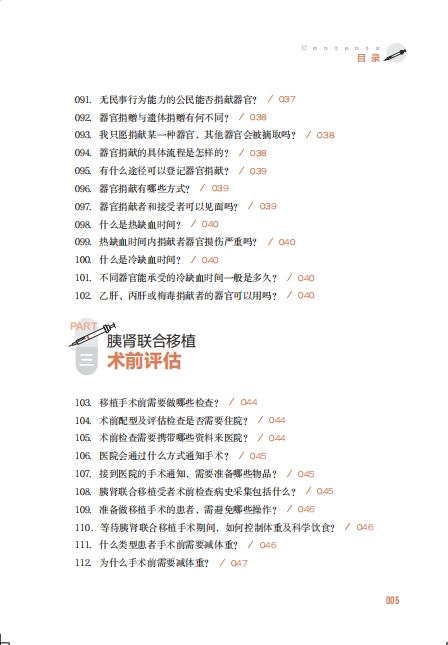 Contents
目录

091. 无民事行为能力的公民能否捐献器官？ / 037
092. 器官捐赠与遗体捐赠有何不同？ / 038
093. 我只愿捐献某一种器官，其他器官会被摘取吗？ / 038
094. 器官捐献的具体流程是怎样的？ / 038
095. 有什么途径可以登记器官捐献？ / 039
096. 器官捐献有哪些方式？ / 039
097. 器官捐献者和接受者可以见面吗？ / 039
098. 什么是热缺血时间？ / 040
099. 热缺血时间内捐献者器官损伤严重吗？ / 040
100. 什么是冷缺血时间？ / 040
101. 不同器官能承受的冷缺血时间一般是多久？ / 040
102. 乙肝、丙肝或梅毒捐献者的器官可以用吗？ / 040

PART
三
胰肾联合移植
术前评估

103. 移植手术前需要做哪些检查？ / 044
104. 术前配型及评估检查是否需要住院？ / 044
105. 术前检查需要携带哪些资料来医院？ / 044
106. 医院会通过什么方式通知手术？ / 045
107. 接到医院的手术通知，需要准备哪些物品？ / 045
108. 胰肾联合移植受者术前检查病史采集包括什么？ / 045
109. 准备做移植手术的患者，需避免哪些操作？ / 046
110. 等待胰肾联合移植手术期间，如何控制体重及科学饮食？ / 046
111. 什么类型患者手术前需要减体重？ / 046
112. 为什么手术前需要减体重？ / 047

005